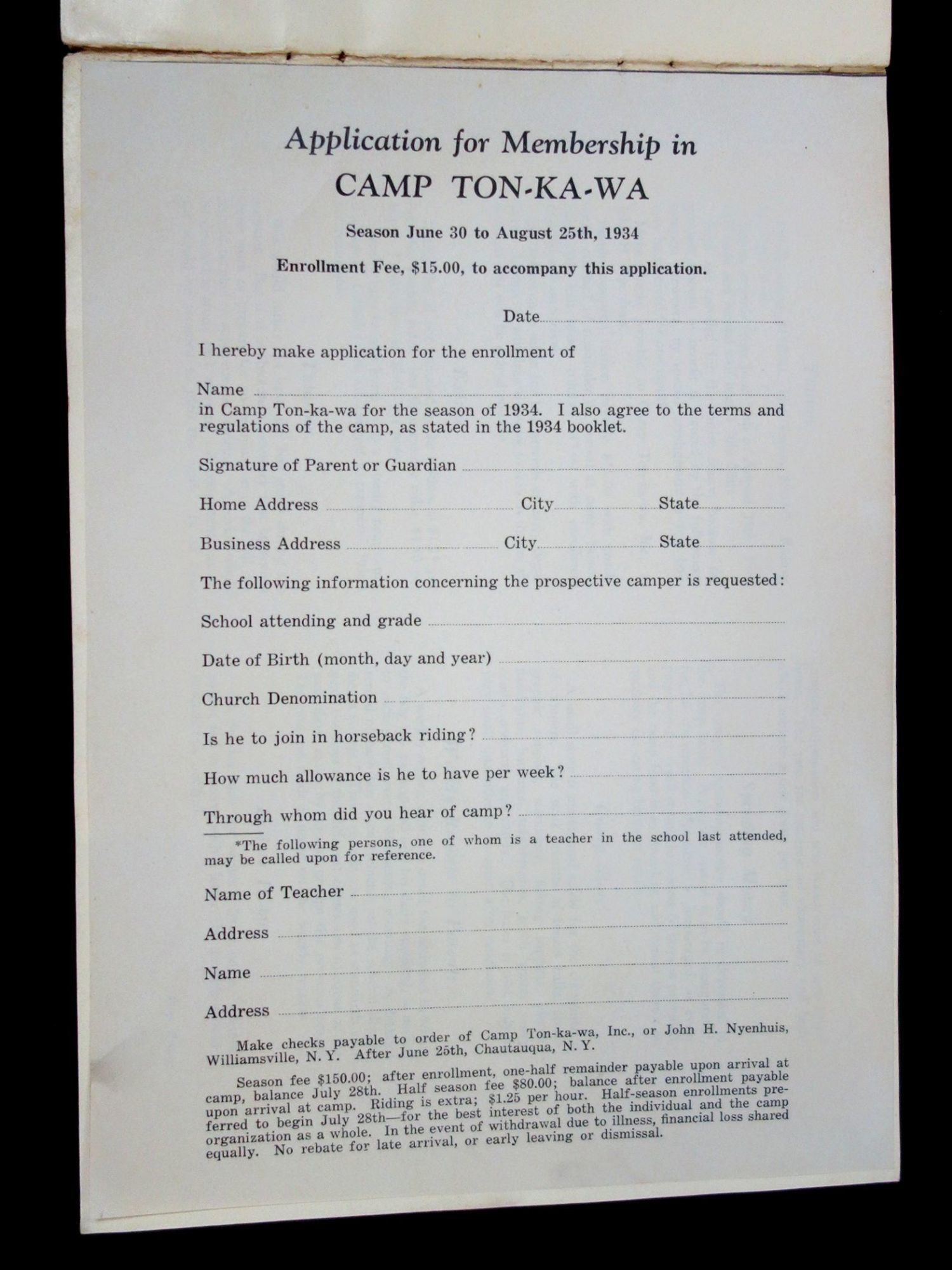 Application for Membership in
CAMP TON-KA-WA

Season June 30 to August 25th, 1934

Enrollment Fee, $15.00, to accompany this application.

Date

I hereby make application for the enrollment of

Name
in Camp Ton-ka-wa for the season of 1934. I also agree to the terms and regulations of the camp, as stated in the 1934 booklet.

Signature of Parent or Guardian

Home Address City State

Business Address City State

The following information concerning the prospective camper is requested:

School attending and grade

Date of Birth (month, day and year)

Church Denomination

Is he to join in horseback riding?

How much allowance is he to have per week?

Through whom did you hear of camp?

*The following persons, one of whom is a teacher in the school last attended, may be called upon for reference.

Name of Teacher

Address

Name

Address

Make checks payable to order of Camp Ton-ka-wa, Inc., or John H. Nyenhuis, Williamsville, N. Y. After June 25th, Chautauqua, N. Y.

Season fee $150.00; after enrollment, one-half remainder payable upon arrival at camp, balance July 28th. Half season fee $80.00; balance after enrollment payable upon arrival at camp. Riding is extra; $1.25 per hour. Half-season enrollments preferred to begin July 28th—for the best interest of both the individual and the camp organization as a whole. In the event of withdrawal due to illness, financial loss shared equally. No rebate for late arrival, or early leaving or dismissal.